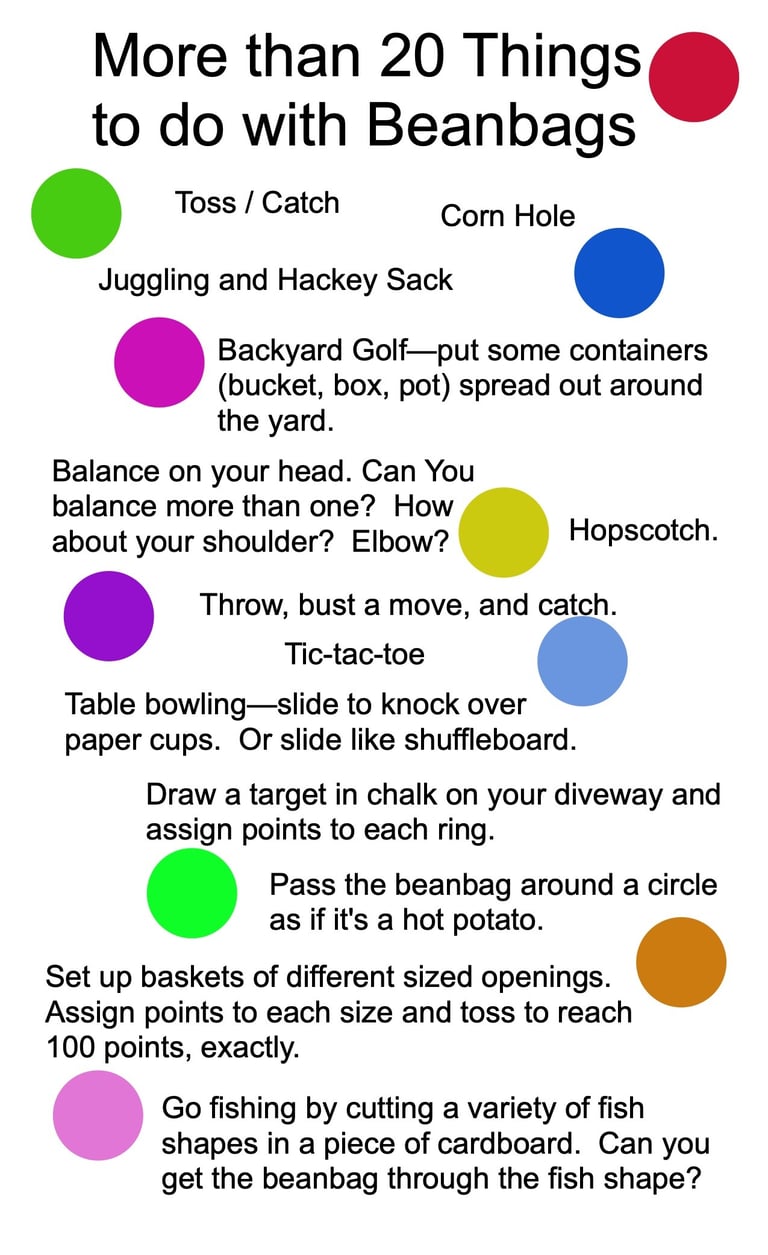 More than 20 Things to do with Beanbags

Toss / Catch

Corn Hole

Juggling and Hackey Sack

Backyard Golf—put some containers (bucket, box, pot) spread out around the yard.

Balance on your head. Can You balance more than one? How about your shoulder? Elbow?

Hopscotch.

Throw, bust a move, and catch.

Tic-tac-toe

Table bowling—slide to knock over paper cups. Or slide like shuffleboard.

Draw a target in chalk on your diveway and assign points to each ring.

Pass the beanbag around a circle as if it's a hot potato.

Set up baskets of different sized openings. Assign points to each size and toss to reach 100 points, exactly.

Go fishing by cutting a variety of fish shapes in a piece of cardboard. Can you get the beanbag through the fish shape?